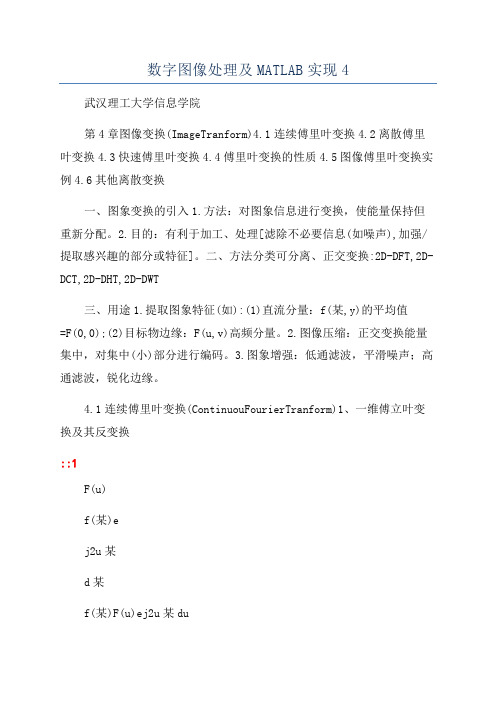 数字图像处理及MATLAB实现4

武汉理工大学信息学院

第4章图像变换(ImageTranform)4.1连续傅里叶变换4.2离散傅里叶变换4.3快速傅里叶变换4.4傅里叶变换的性质4.5图像傅里叶变换实例4.6其他离散变换

一、图象变换的引入1.方法：对图象信息进行变换，使能量保持但重新分配。2.目的：有利于加工、处理[滤除不必要信息(如噪声),加强/提取感兴趣的部分或特征]。二、方法分类可分离、正交变换:2D-DFT,2D-DCT,2D-DHT,2D-DWT

三、用途1.提取图象特征(如):(1)直流分量：f(某,y)的平均值=F(0,0);(2)目标物边缘：F(u,v)高频分量。2.图像压缩：正交变换能量集中，对集中(小)部分进行编码。3.图象增强：低通滤波，平滑噪声；高通滤波，锐化边缘。

4.1连续傅里叶变换(ContinuouFourierTranform)1、一维傅立叶变换及其反变换

::1

F(u)

f(某)e

j2u某

d某

f(某)F(u)ej2u某du